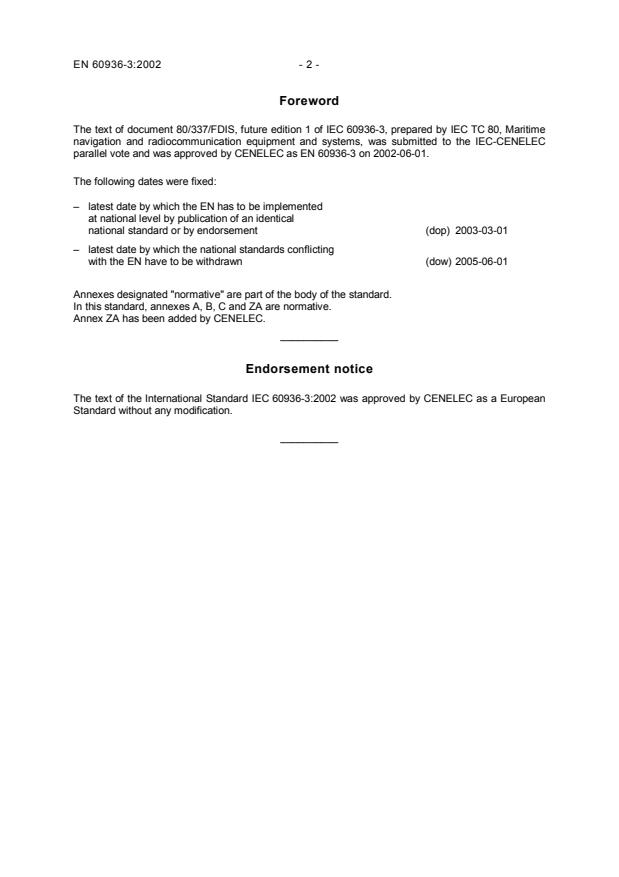 EN 60936-3:2002 - 2 -

Foreword

The text of document 80/337/FDIS, future edition 1 of IEC 60936-3, prepared by IEC TC 80, Maritime navigation and radiocommunication equipment and systems, was submitted to the IEC-CENELEC parallel vote and was approved by CENELEC as EN 60936-3 on 2002-06-01.

The following dates were fixed:

– latest date by which the EN has to be implemented at national level by publication of an identical national standard or by endorsement (dop) 2003-03-01

– latest date by which the national standards conflicting with the EN have to be withdrawn (dow) 2005-06-01

Annexes designated "normative" are part of the body of the standard.
In this standard, annexes A, B, C and ZA are normative.
Annex ZA has been added by CENELEC.

Endorsement notice

The text of the International Standard IEC 60936-3:2002 was approved by CENELEC as a European Standard without any modification.